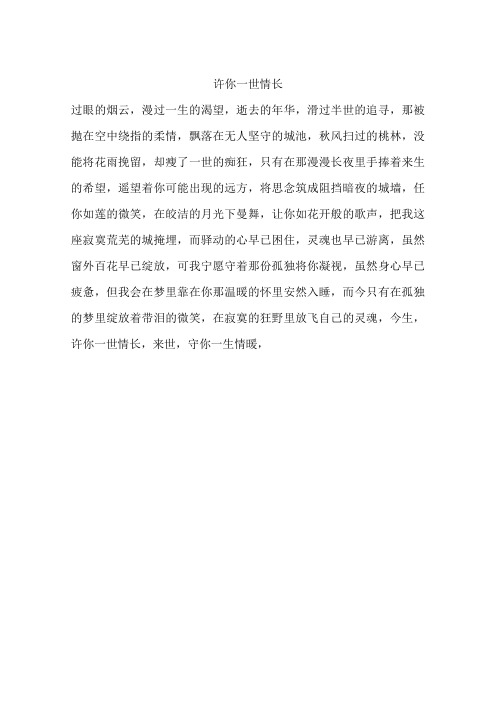 许你一世情长

过眼的烟云，漫过一生的渴望，逝去的年华，滑过半世的追寻，那被抛在空中绕指的柔情，飘落在无人坚守的城池，秋风扫过的桃林，没能将花雨挽留，却瘦了一世的痴狂，只有在那漫漫长夜里手捧着来生的希望，遥望着你可能出现的远方，将思念筑成阻挡暗夜的城墙，任你如莲的微笑，在皎洁的月光下曼舞，让你如花开般的歌声，把我这座寂寞荒芜的城掩埋，而驿动的心早已困住，灵魂也早已游离，虽然窗外百花早已绽放，可我宁愿守着那份孤独将你凝视，虽然身心早已疲惫，但我会在梦里靠在你那温暖的怀里安然入睡，而今只有在孤独的梦里绽放着带泪的微笑，在寂寞的狂野里放飞自己的灵魂，今生，许你一世情长，来世，守你一生情暖，